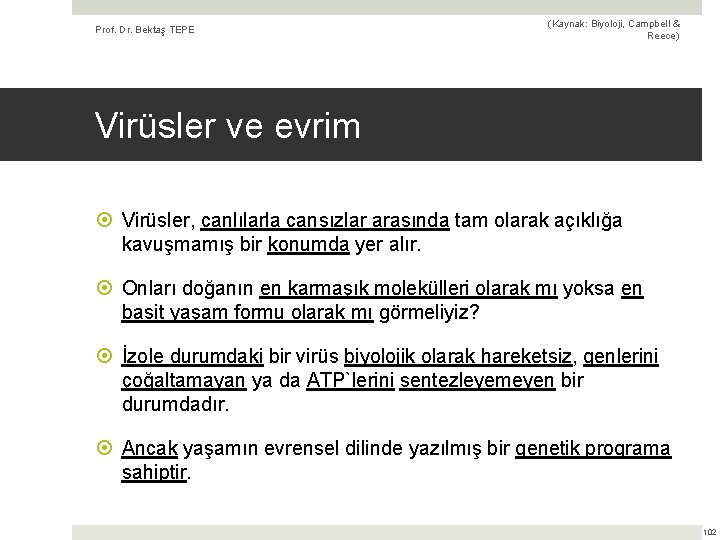 Prof. Dr. Bektaş TEPE

(Kaynak: Biyoloji, Campbell & Reece)

Virüsler ve evrim

Virüsler, canlılarla cansızlar arasında tam olarak açıklığa kavuşmamış bir konumda yer alır.

Onları doğanın en karmaşık molekülleri olarak mı yoksa en basit yaşam formu olarak mı görmeliyiz?

İzole durumdaki bir virüs biyolojik olarak hareketsiz, genlerini çoğaltamayan ya da ATP`lerini sentezleyemeyen bir durumdadır.

Ancak yaşamın evrensel dilinde yazılmış bir genetik programa sahiptir.

102